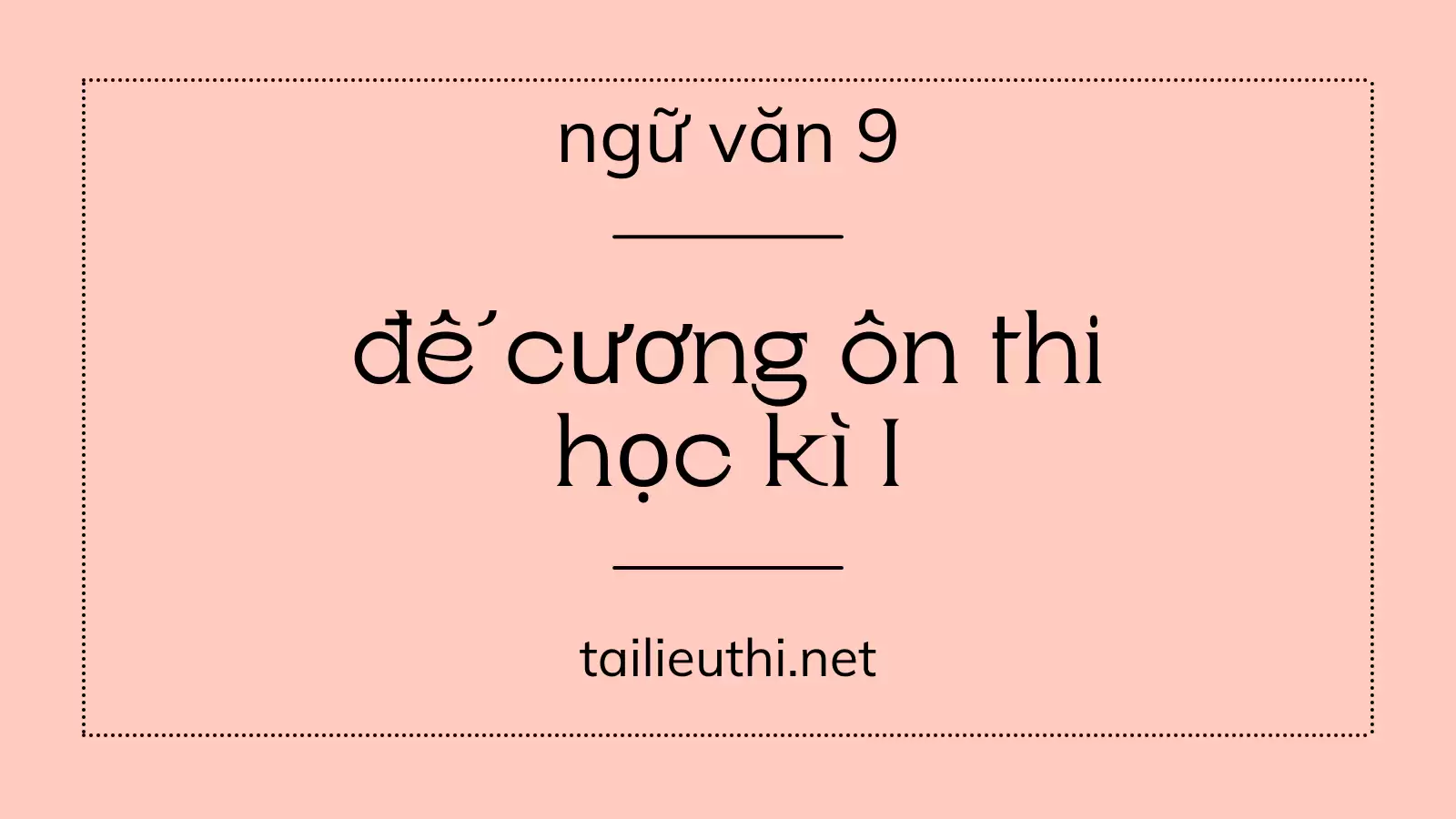 ngữ văn 9

đề cương ôn thi học kì I

tailieuthi.net